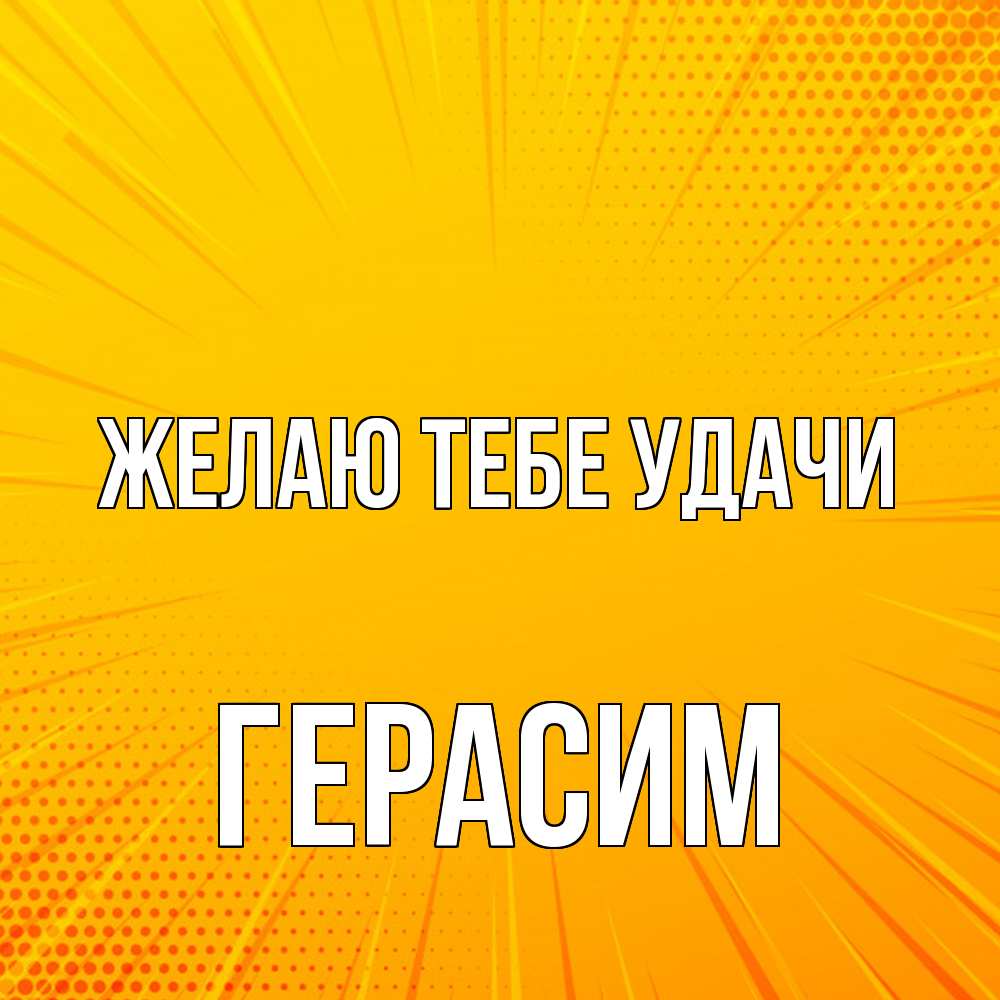 ЖЕЛАЮ ТЕБЕ УДАЧИ

ГЕРАСИМ